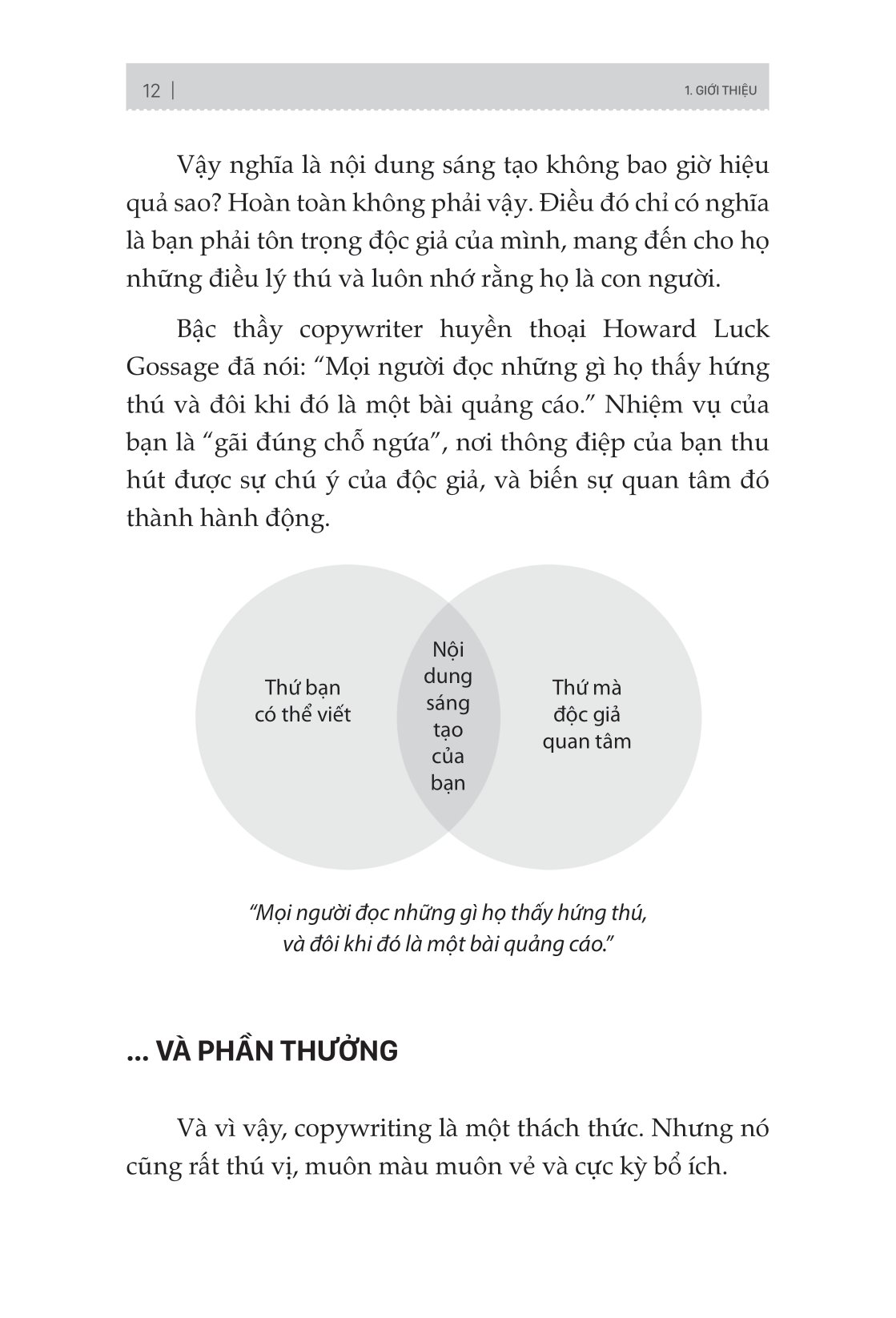 12 |

1. GIỚI THIỆU

Vậy nghĩa là nội dung sáng tạo không bao giờ hiệu quả sao? Hoàn toàn không phải vậy. Điều đó chỉ có nghĩa là bạn phải tôn trọng độc giả của mình, mang đến cho họ những điều lý thú và luôn nhớ rằng họ là con người.

Bậc thầy copywriter huyền thoại Howard Luck Gossage đã nói: “Mọi người đọc những gì họ thấy hứng thú và đôi khi đó là một bài quảng cáo.” Nhiệm vụ của bạn là “gãi đúng chỗ ngứa”, nơi thông điệp của bạn thu hút được sự chú ý của độc giả, và biến sự quan tâm đó thành hành động.

Thứ bạn có thể viết

Nội dung sáng tạo của bạn

Thứ mà độc giả quan tâm

“Mọi người đọc những gì họ thấy hứng thú, và đôi khi đó là một bài quảng cáo.”

... VÀ PHẦN THƯỞNG

Và vì vậy, copywriting là một thách thức. Nhưng nó cũng rất thú vị, muôn màu muôn vẻ và cực kỳ bổ ích.